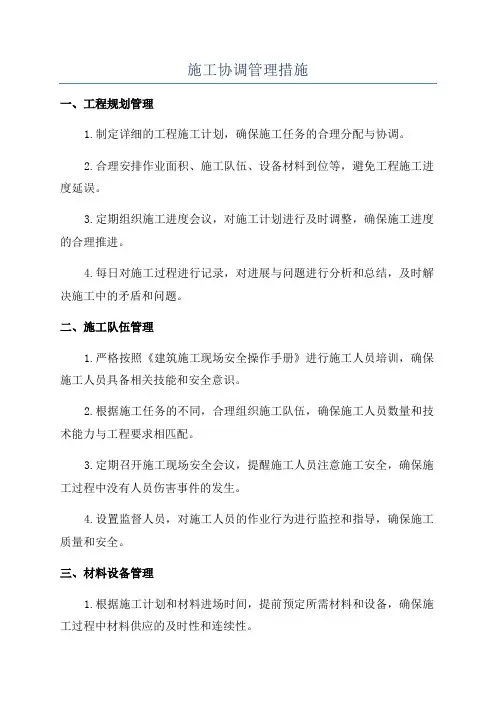 施工协调管理措施

一、工程规划管理

1.制定详细的工程施工计划，确保施工任务的合理分配与协调。

2.合理安排作业面积、施工队伍、设备材料到位等，避免工程施工进度延误。

3.定期组织施工进度会议，对施工计划进行及时调整，确保施工进度的合理推进。

4.每日对施工过程进行记录，对进展与问题进行分析和总结，及时解决施工中的矛盾和问题。

二、施工队伍管理

1.严格按照《建筑施工现场安全操作手册》进行施工人员培训，确保施工人员具备相关技能和安全意识。

2.根据施工任务的不同，合理组织施工队伍，确保施工人员数量和技术能力与工程要求相匹配。

3.定期召开施工现场安全会议，提醒施工人员注意施工安全，确保施工过程中没有人员伤害事件的发生。

4.设置监督人员，对施工人员的作业行为进行监控和指导，确保施工质量和安全。

三、材料设备管理

1.根据施工计划和材料进场时间，提前预定所需材料和设备，确保施工过程中材料供应的及时性和连续性。